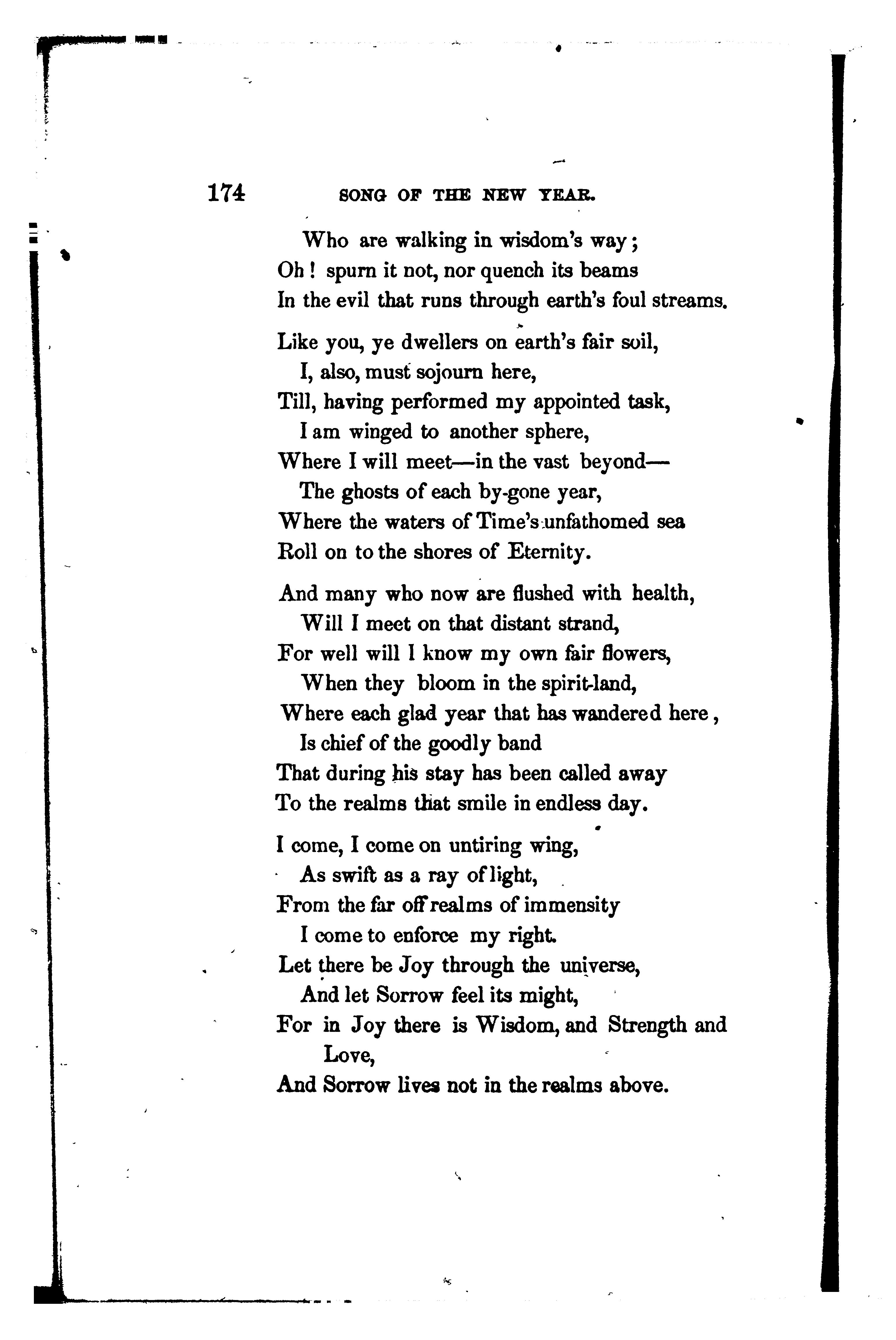 174 SONG OF THE NEW YEAR.

Who are walking in wisdom's way;
Oh! spurn it not, nor quench its beams
In the evil that runs through earth's foul streams.

Like you, ye dwellers on earth's fair soil,
I, also, must sojourn here,
Till, having performed my appointed task,
I am winged to another sphere,
Where I will meet—in the vast beyond—
The ghosts of each by-gone year,
Where the waters of Time's unfathomed sea
Roll on to the shores of Eternity.

And many who now are flushed with health,
Will I meet on that distant strand,
For well will I know my own fair flowers,
When they bloom in the spirit-land,
Where each glad year that has wandered here,
Is chief of the goodly band
That during his stay has been called away
To the realms that smile in endless day.

I come, I come on untiring wing,
As swift as a ray of light,
From the far off realms of immensity
I come to enforce my right.
Let there be Joy through the universe,
And let Sorrow feel its might,
For in Joy there is Wisdom, and Strength and Love,
And Sorrow lives not in the realms above.